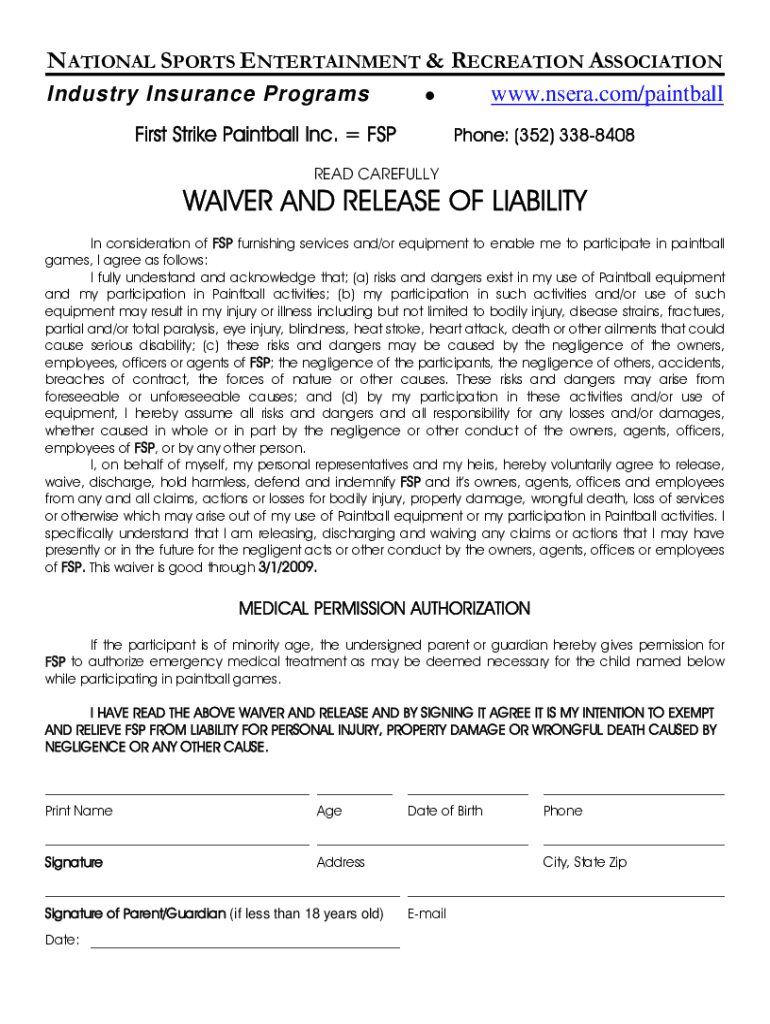 NATIONAL SPORTS ENTERTAINMENT & RECREATION ASSOCIATION
Industry Insurance Programs • www.nsera.com/paintball

First Strike Paintball Inc. = FSP Phone: (352) 338-8408

READ CAREFULLY

WAIVER AND RELEASE OF LIABILITY

In consideration of FSP furnishing services and/or equipment to enable me to participate in paintball games, I agree as follows:

I fully understand and acknowledge that; (a) risks and dangers exist in my use of Paintball equipment and my participation in Paintball activities; (b) my participation in such activities and/or use of such equipment may result in my injury or illness including but not limited to bodily injury, disease strains, fractures, partial and/or total paralysis, eye injury, blindness, heat stroke, heart attack, death or other ailments that could cause serious disability; (c) these risks and dangers may be caused by the negligence of the owners, employees, officers or agents of FSP; the negligence of the participants, the negligence of others, accidents, breaches of contract, the forces of nature or other causes. These risks and dangers may arise from foreseeable or unforeseeable causes; and (d) by my participation in these activities and/or use of equipment, I hereby assume all risks and dangers and all responsibility for any losses and/or damages, whether caused in whole or in part by the negligence or other conduct of the owners, agents, officers, employees of FSP, or by any other person.

I, on behalf of myself, my personal representatives and my heirs, hereby voluntarily agree to release, waive, discharge, hold harmless, defend and indemnify FSP and it's owners, agents, officers and employees from any and all claims, actions or losses for bodily injury, property damage, wrongful death, loss of services or otherwise which may arise out of my use of Paintball equipment or my participation in Paintball activities. I specifically understand that I am releasing, discharging and waiving any claims or actions that I may have presently or in the future for the negligent acts or other conduct by the owners, agents, officers or employees of FSP. This waiver is good through 3/1/2009.

MEDICAL PERMISSION AUTHORIZATION

If the participant is of minority age, the undersigned parent or guardian hereby gives permission for FSP to authorize emergency medical treatment as may be deemed necessary for the child named below while participating in paintball games.

I HAVE READ THE ABOVE WAIVER AND RELEASE AND BY SIGNING IT AGREE IT IS MY INTENTION TO EXEMPT AND RELIEVE FSP FROM LIABILITY FOR PERSONAL INJURY, PROPERTY DAMAGE OR WRONGFUL DEATH CAUSED BY NEGLIGENCE OR ANY OTHER CAUSE.

Print Name Age Date of Birth Phone

Signature Address City, State Zip

Signature of Parent/Guardian (if less than 18 years old) E-mail

Date: